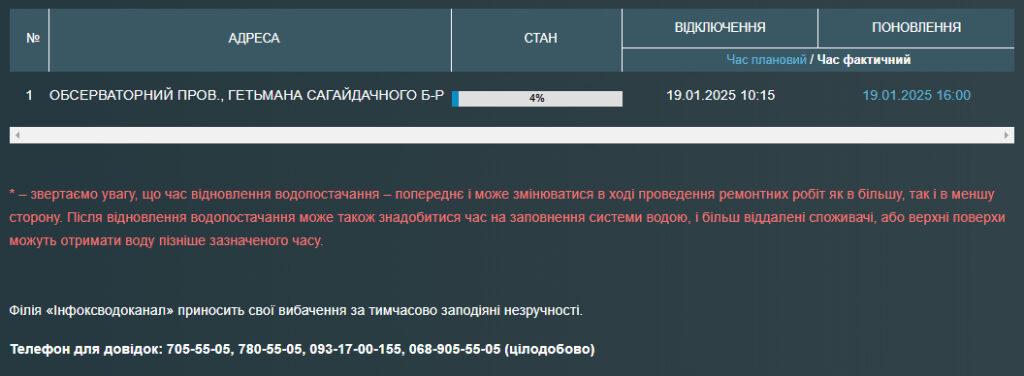 | № | АДРЕСА | СТАН | ВІДКЛЮЧЕННЯ | ПОНОВЛЕННЯ |
|---|---|---|---|---|
| | | | Час плановий / Час фактичний | |
| 1 | ОБСЕРВАТОРНИЙ ПРОВ., ГЕТЬМАНА САГАЙДАЧНОГО Б-Р | 4% | 19.01.2025 10:15 | 19.01.2025 16:00 |

* – звертаємо увагу, що час відновлення водопостачання – попереднє і може змінюватися в ході проведення ремонтних робіт як в більшу, так і в меншу сторону. Після відновлення водопостачання може також знадобитися час на заповнення системи водою, і більш віддалені споживачі, або верхні поверхи можуть отримати воду пізніше зазначеного часу.

Філія «Інфоксводоканал» приносить свої вибачення за тимчасово заподіяні незручності.

Телефон для довідок: 705-55-05, 780-55-05, 093-17-00-155, 068-905-55-05 (цілодобово)